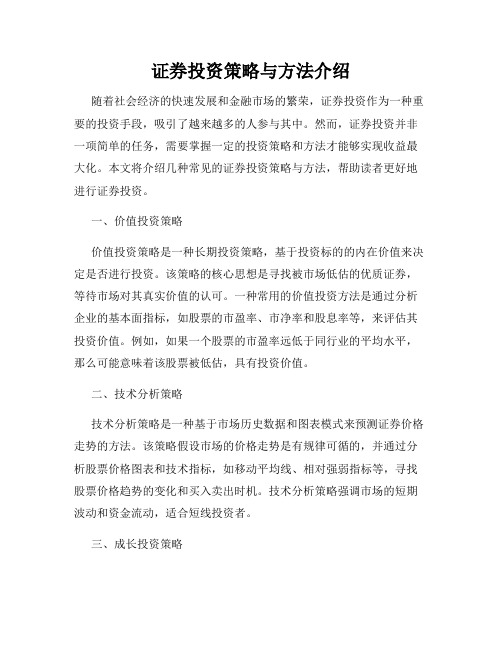 证券投资策略与方法介绍

随着社会经济的快速发展和金融市场的繁荣，证券投资作为一种重要的投资手段，吸引了越来越多的人参与其中。然而，证券投资并非一项简单的任务，需要掌握一定的投资策略和方法才能够实现收益最大化。本文将介绍几种常见的证券投资策略与方法，帮助读者更好地进行证券投资。

一、价值投资策略

价值投资策略是一种长期投资策略，基于投资标的的内在价值来决定是否进行投资。该策略的核心思想是寻找被市场低估的优质证券，等待市场对其真实价值的认可。一种常用的价值投资方法是通过分析企业的基本面指标，如股票的市盈率、市净率和股息率等，来评估其投资价值。例如，如果一个股票的市盈率远低于同行业的平均水平，那么可能意味着该股票被低估，具有投资价值。

二、技术分析策略

技术分析策略是一种基于市场历史数据和图表模式来预测证券价格走势的方法。该策略假设市场的价格走势是有规律可循的，并通过分析股票价格图表和技术指标，如移动平均线、相对强弱指标等，寻找股票价格趋势的变化和买入卖出时机。技术分析策略强调市场的短期波动和资金流动，适合短线投资者。

三、成长投资策略